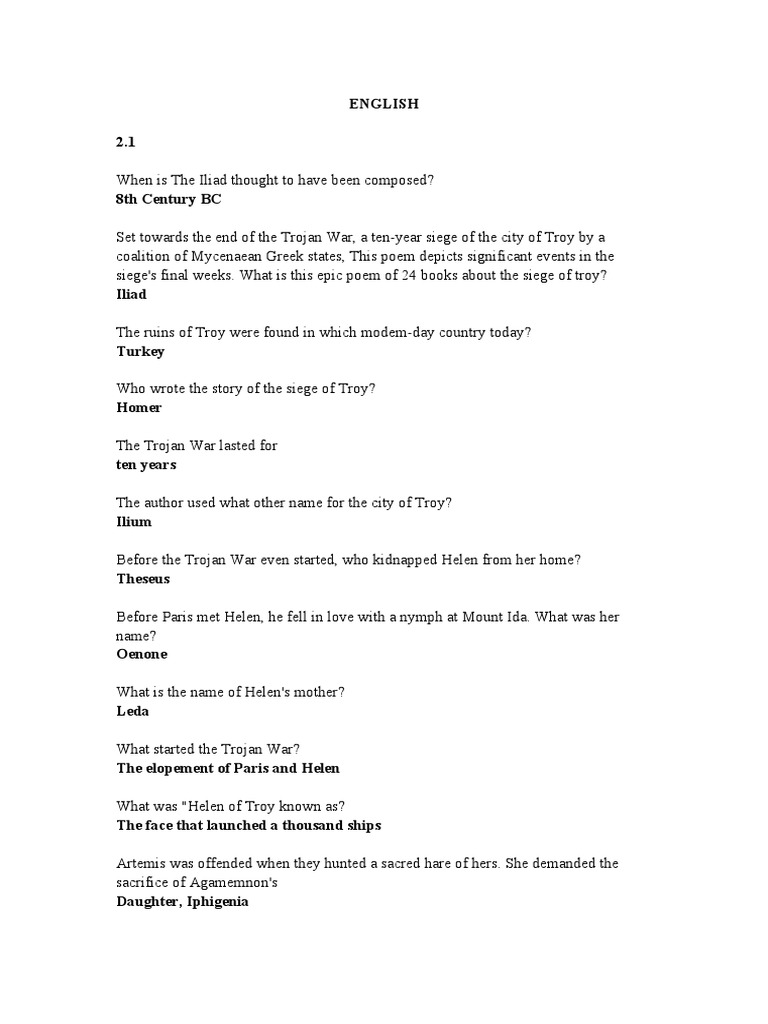 ENGLISH

2.1

When is The Iliad thought to have been composed?
8th Century BC

Set towards the end of the Trojan War, a ten-year siege of the city of Troy by a coalition of Mycenaean Greek states, This poem depicts significant events in the siege's final weeks. What is this epic poem of 24 books about the siege of troy?
Iliad

The ruins of Troy were found in which modem-day country today?
Turkey

Who wrote the story of the siege of Troy?
Homer

The Trojan War lasted for
ten years

The author used what other name for the city of Troy?
Ilium

Before the Trojan War even started, who kidnapped Helen from her home?
Theseus

Before Paris met Helen, he fell in love with a nymph at Mount Ida. What was her name?
Oenone

What is the name of Helen's mother?
Leda

What started the Trojan War?
The elopement of Paris and Helen

What was "Helen of Troy known as?
The face that launched a thousand ships

Artemis was offended when they hunted a sacred hare of hers. She demanded the sacrifice of Agamemnon's
Daughter, Iphigenia